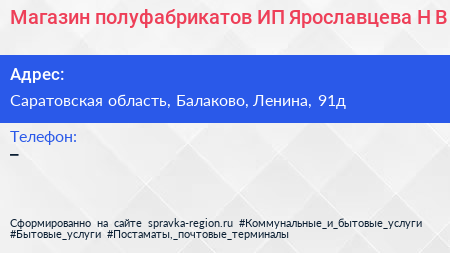 Магазин полуфабрикатов ИП Ярославцева Н В

Адрес:
Саратовская область, Балаково, Ленина, 91д

Телефон:
–

Сформированно на сайте spravka-region.ru #Коммунальные_и_бытовые_услуги #Бытовые_услуги #Постаматы,_почтовые_терминалы